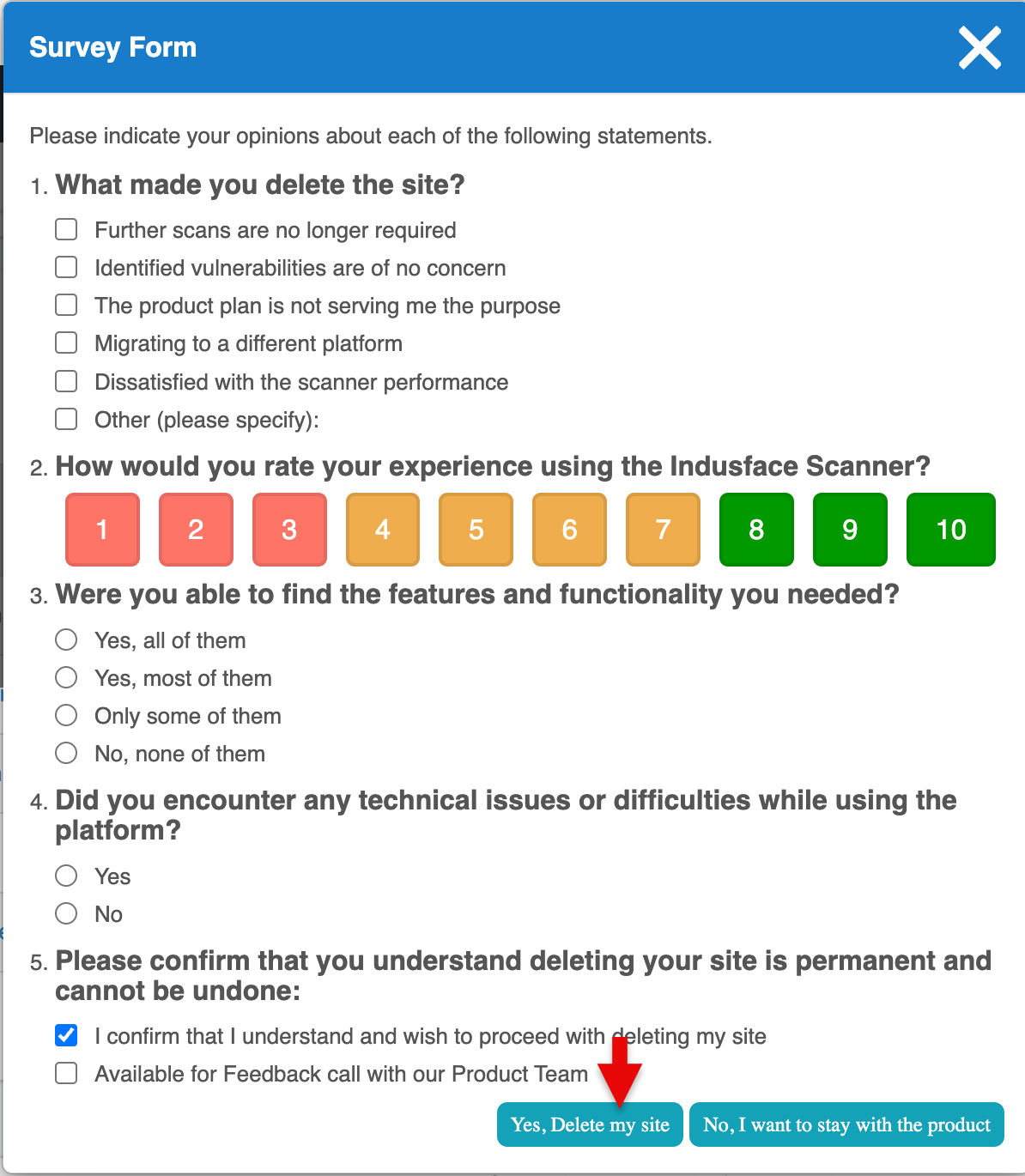 Survey Form

Please indicate your opinions about each of the following statements.

1. What made you delete the site?

Further scans are no longer required
Identified vulnerabilities are of no concern
The product plan is not serving me the purpose
Migrating to a different platform
Dissatisfied with the scanner performance
Other (please specify):

2. How would you rate your experience using the Indusface Scanner?

1 2 3 4 5 6 7 8 9 10

3. Were you able to find the features and functionality you needed?

Yes, all of them
Yes, most of them
Only some of them
No, none of them

4. Did you encounter any technical issues or difficulties while using the platform?

Yes
No

5. Please confirm that you understand deleting your site is permanent and cannot be undone:

I confirm that I understand and wish to proceed with deleting my site
Available for Feedback call with our Product Team

Yes, Delete my site
No, I want to stay with the product